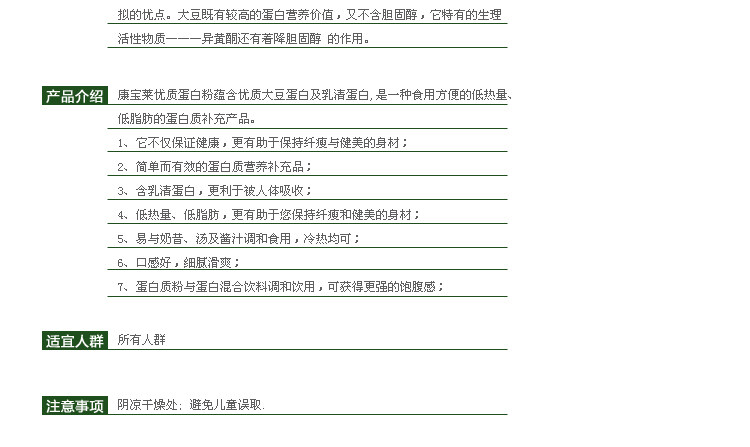 拟的优点。大豆既有较高的蛋白营养价值，又不含胆固醇，它特有的生理活性物质———异黄酮还有着降胆固醇 的作用。

产品介绍

康宝莱优质蛋白粉蕴含优质大豆蛋白及乳清蛋白，是一种食用方便的低热量、低脂肪的蛋白质补充产品。

1、它不仅保证健康，更有助于保持纤瘦与健美的身材；

2、简单而有效的蛋白质营养补充品；

3、含乳清蛋白，更利于被人体吸收；

4、低热量、低脂肪，更有助于您保持纤瘦和健美的身材；

5、易与奶昔、汤及酱汁调和食用，冷热均可；

6、口感好，细腻滑爽；

7、蛋白质粉与蛋白混合饮料调和饮用，可获得更强的饱腹感；

适宜人群

所有人群

注意事项

阴凉干燥处；避免儿童误取.